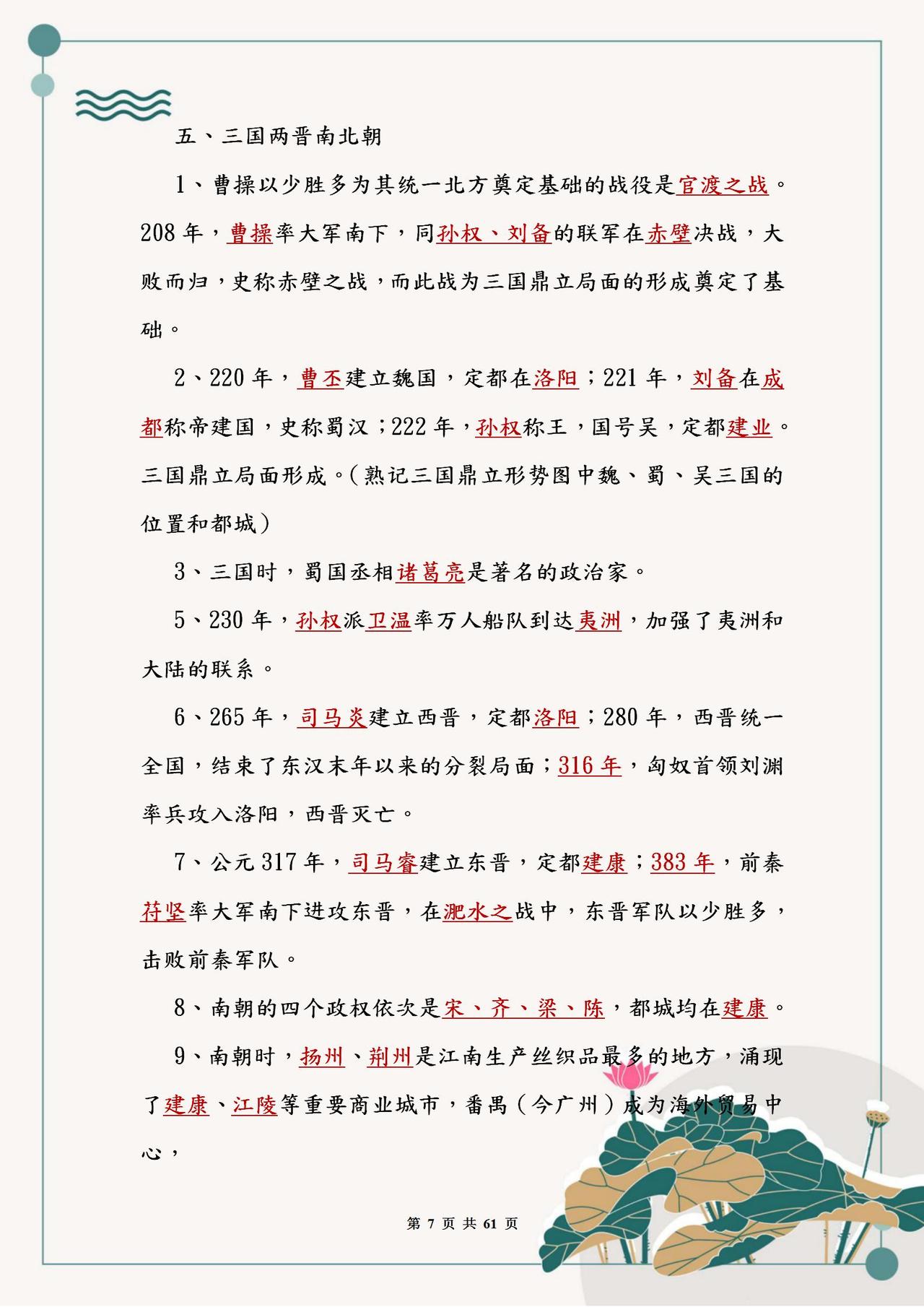 五、三国两晋南北朝

1、曹操以少胜多为其统一北方奠定基础的战役是官渡之战。208年，曹操率大军南下，同孙权、刘备的联军在赤壁决战，大败而归，史称赤壁之战，而此战为三国鼎立局面的形成奠定了基础。

2、220年，曹丕建立魏国，定都在洛阳；221年，刘备在成都称帝建国，史称蜀汉；222年，孙权称王，国号吴，定都建业。三国鼎立局面形成。（熟记三国鼎立形势图中魏、蜀、吴三国的位置和都城）

3、三国时，蜀国丞相诸葛亮是著名的政治家。

5、230年，孙权派卫温率万人船队到达夷洲，加强了夷洲和大陆的联系。

6、265年，司马炎建立西晋，定都洛阳；280年，西晋统一全国，结束了东汉末年以来的分裂局面；316年，匈奴首领刘渊率兵攻入洛阳，西晋灭亡。

7、公元317年，司马睿建立东晋，定都建康；383年，前秦苻坚率大军南下进攻东晋，在淝水之战中，东晋军队以少胜多，击败前秦军队。

8、南朝的四个政权依次是宋、齐、梁、陈，都城均在建康。

9、南朝时，扬州、荆州是江南生产丝织品最多的地方，涌现了建康、江陵等重要商业城市，番禺（今广州）成为海外贸易中心，

第 7 页 共 61 页